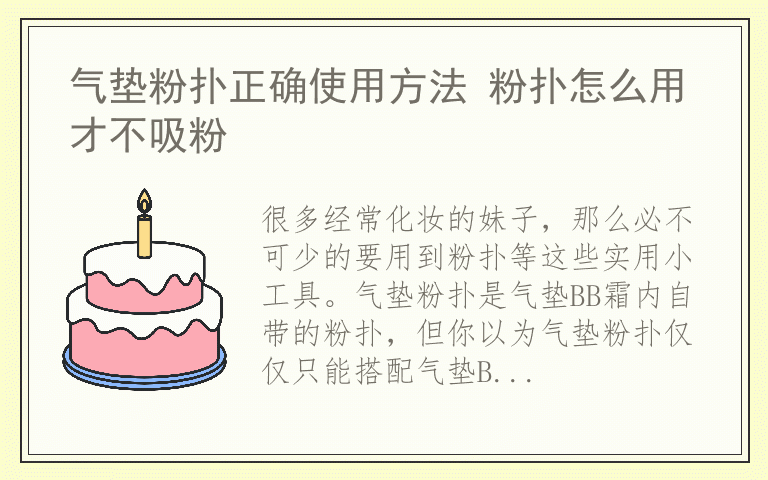 气垫粉扑正确使用方法 粉扑怎么用才不吸粉

很多经常化妆的妹子，那么必不可少的要用到粉扑等这些实用小工具。气垫粉扑是气垫BB霜内自带的粉扑，但你以为气垫粉扑仅仅只能搭配气垫B...